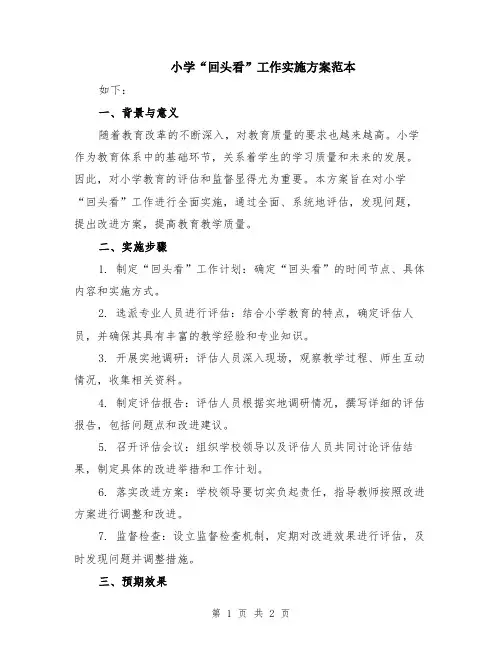 小学“回头看”工作实施方案范本

如下：

一、背景与意义

随着教育改革的不断深入，对教育质量的要求也越来越高。小学作为教育体系中的基础环节，关系着学生的学习质量和未来的发展。因此，对小学教育的评估和监督显得尤为重要。本方案旨在对小学“回头看”工作进行全面实施，通过全面、系统地评估，发现问题，提出改进方案，提高教育教学质量。

二、实施步骤

1. 制定“回头看”工作计划：确定“回头看”的时间节点、具体内容和实施方式。

2. 选派专业人员进行评估：结合小学教育的特点，确定评估人员，并确保其具有丰富的教学经验和专业知识。

3. 开展实地调研：评估人员深入现场，观察教学过程、师生互动情况，收集相关资料。

4. 制定评估报告：评估人员根据实地调研情况，撰写详细的评估报告，包括问题点和改进建议。

5. 召开评估会议：组织学校领导以及评估人员共同讨论评估结果，制定具体的改进举措和工作计划。

6. 落实改进方案：学校领导要切实负起责任，指导教师按照改进方案进行调整和改进。

7. 监督检查：设立监督检查机制，定期对改进效果进行评估，及时发现问题并调整措施。

三、预期效果

第 1 页 共 2 页